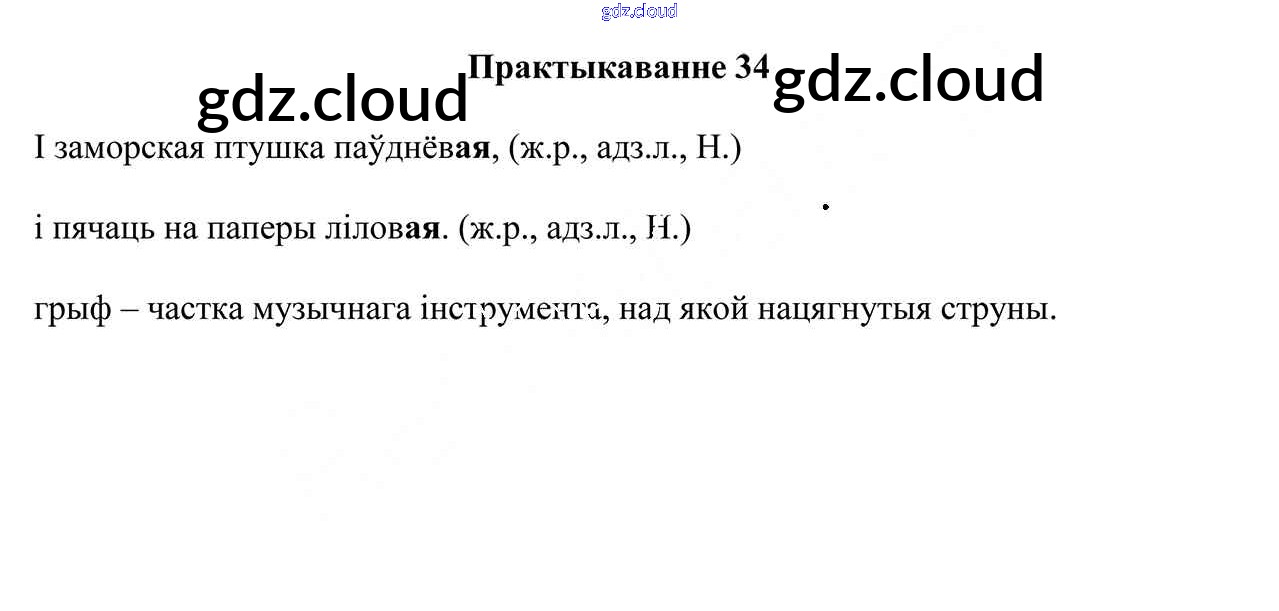 Практыкаванне 34

І заморская птушка паўднёвая, (ж.р., адз.л., Н.)

і пячаць на паперы ліловая. (ж.р., адз.л., Н.)

грыф – частка музычнага інструмента, над якой нацягнутыя струны.

gdz.cloud